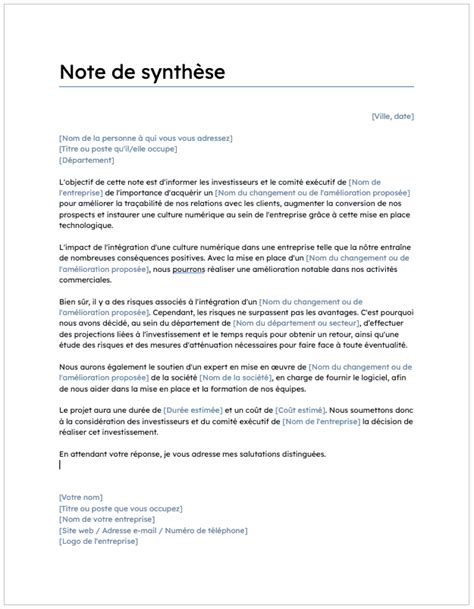 Note de synthèse

[Ville, date]

[Nom de la personne à qui vous vous adressez]
[Titre ou poste qu'il/elle occupe]
[Département]

L'objectif de cette note est d'informer les investisseurs et le comité exécutif de [Nom de l'entreprise] de l'importance d'acquérir un [Nom du changement ou de l'amélioration proposée] pour améliorer la traçabilité de nos relations avec les clients, augmenter la conversion de nos prospects et instaurer une culture numérique au sein de l'entreprise grâce à cette mise en place technologique.

L'impact de l'intégration d'une culture numérique dans une entreprise telle que la nôtre entraîne de nombreuses conséquences positives. Avec la mise en place d'un [Nom du changement ou de l'amélioration proposée], nous pourrons réaliser une amélioration notable dans nos activités commerciales.

Bien sûr, il y a des risques associés à l'intégration d'un [Nom du changement ou de l'amélioration proposée]. Cependant, les risques ne surpassent pas les avantages. C'est pourquoi nous avons décidé, au sein du département de [Nom du département ou secteur], d'effectuer des projections liées à l'investissement et le temps requis pour obtenir un retour, ainsi qu'une étude des risques et des mesures d'atténuation nécessaires pour faire face à toute éventualité.

Nous aurons également le soutien d'un expert en mise en œuvre de [Nom du changement ou de l'amélioration proposée] de la société [Nom de la société], en charge de fournir le logiciel, afin de nous aider dans la mise en place et la formation de nos équipes.

Le projet aura une durée de [Durée estimée] et un coût de [Coût estimé]. Nous soumettons donc à la considération des investisseurs et du comité exécutif de [Nom de l'entreprise] la décision de réaliser cet investissement.

En attendant votre réponse, je vous adresse mes salutations distinguées.

[Votre nom]
[Titre ou poste que vous occupez]
[Nom de votre entreprise]
[Site web / Adresse e-mail / Numéro de téléphone]
[Logo de l'entreprise]